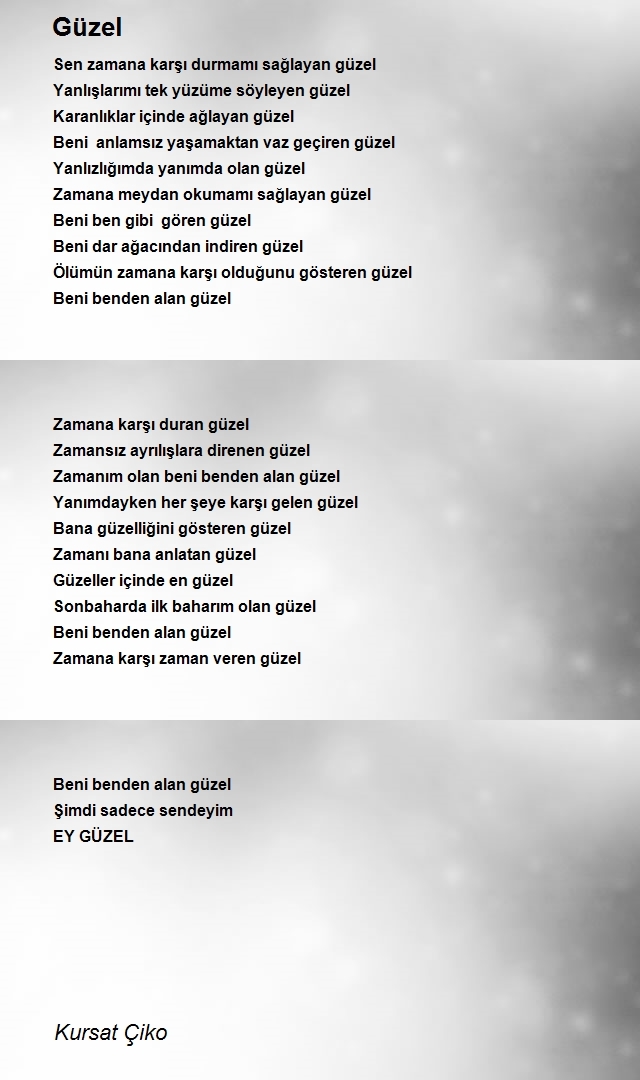 Güzel

Sen zamana karşı durmamı sağlayan güzel
Yanlışlarımı tek yüzüme söyleyen güzel
Karanlıklar içinde ağlayan güzel
Beni anlamsız yaşamaktan vaz geçiren güzel
Yanlızlığımda yanımda olan güzel
Zamana meydan okumamı sağlayan güzel
Beni ben gibi gören güzel
Beni dar ağacından indiren güzel
Ölümün zamana karşı olduğunu gösteren güzel
Beni benden alan güzel

Zamana karşı duran güzel
Zamansız ayrılışlara direnen güzel
Zamanım olan beni benden alan güzel
Yanımdayken her şeye karşı gelen güzel
Bana güzelliğini gösteren güzel
Zamanı bana anlatan güzel
Güzeller içinde en güzel
Sonbaharda ilk baharım olan güzel
Beni benden alan güzel
Zamana karşı zaman veren güzel

Beni benden alan güzel
Şimdi sadece sendeyim
EY GÜZEL

Kursat Çiko